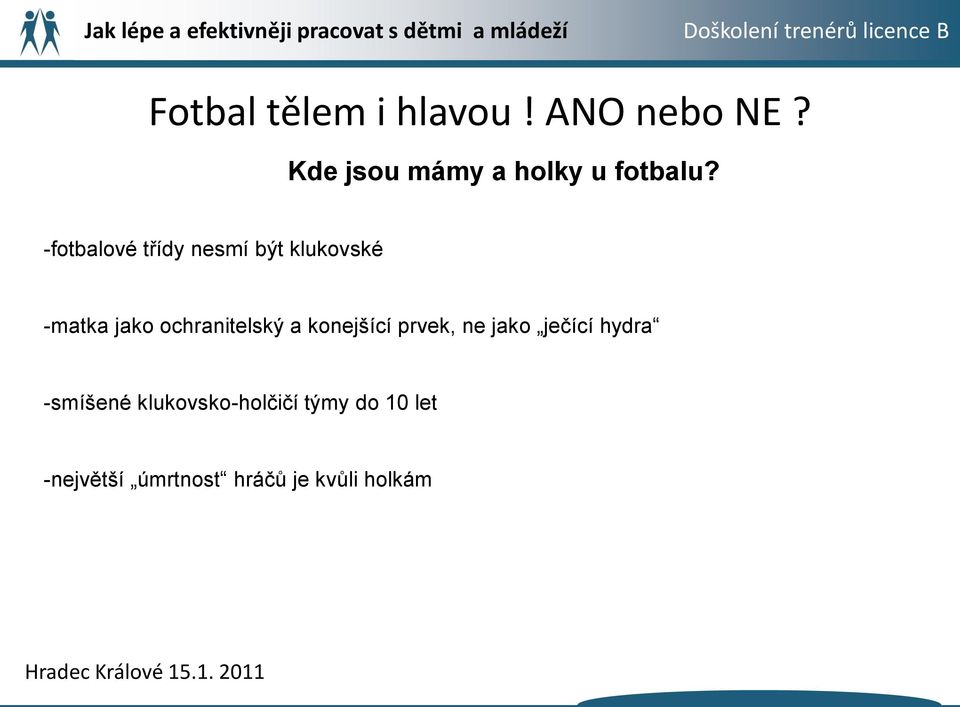 Jak lépe a efektivněji pracovat s dětmi a mládeží

Doškolení trenérů licence B

Fotbal tělem i hlavou ! ANO nebo NE ?

Kde jsou mámy a holky u fotbalu?

-fotbalové třídy nesmí být klukovské

-matka jako ochranitelský a konejšící prvek, ne jako „ječící hydra“

-smíšené klukovsko-holčičí týmy do 10 let

-největší „úmrtnost“ hráčů je kvůli holkám

Hradec Králové 15.1. 2011